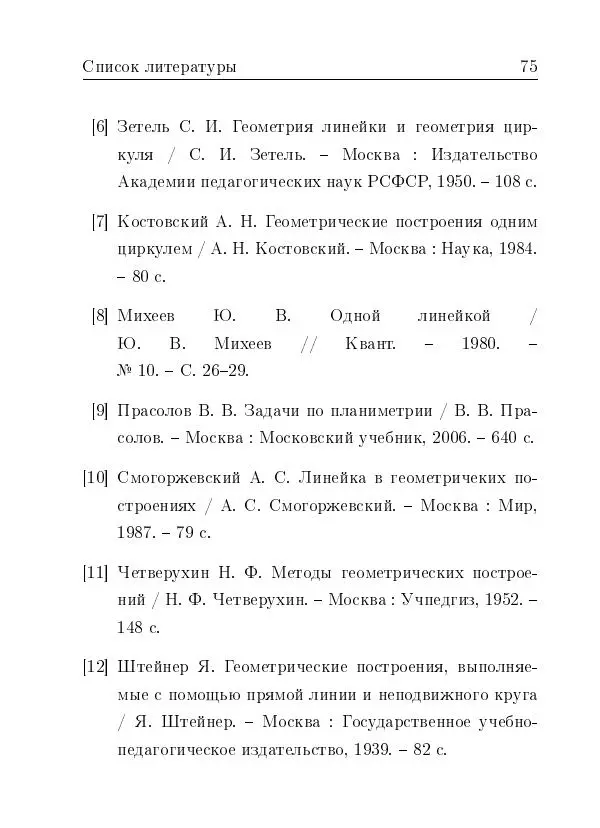 Список литературы 75

[6] Зетель С. И. Геометрия линейки и геометрия циркуля / С. И. Зетель. – Москва : Издательство Академии педагогических наук РСФСР, 1950. – 108 с.

[7] Костовский А. Н. Геометрические построения одним циркулем / А. Н. Костовский. – Москва : Наука, 1984. – 80 с.

[8] Михеев Ю. В. Одной линейкой / Ю. В. Михеев // Квант. – 1980. – № 10. – С. 26–29.

[9] Прасолов В. В. Задачи по планиметрии / В. В. Прасолов. – Москва : Московский учебник, 2006. – 640 с.

[10] Смогоржевский А. С. Линейка в геометричеких построениях / А. С. Смогоржевский. – Москва : Мир, 1987. – 79 с.

[11] Четверухин Н. Ф. Методы геометрических построений / Н. Ф. Четверухин. – Москва : Учпедгиз, 1952. – 148 с.

[12] Штейнер Я. Геометрические построения, выполняемые с помощью прямой линии и неподвижного круга / Я. Штейнер. – Москва : Государственное учебно-педагогическое издательство, 1939. – 82 с.